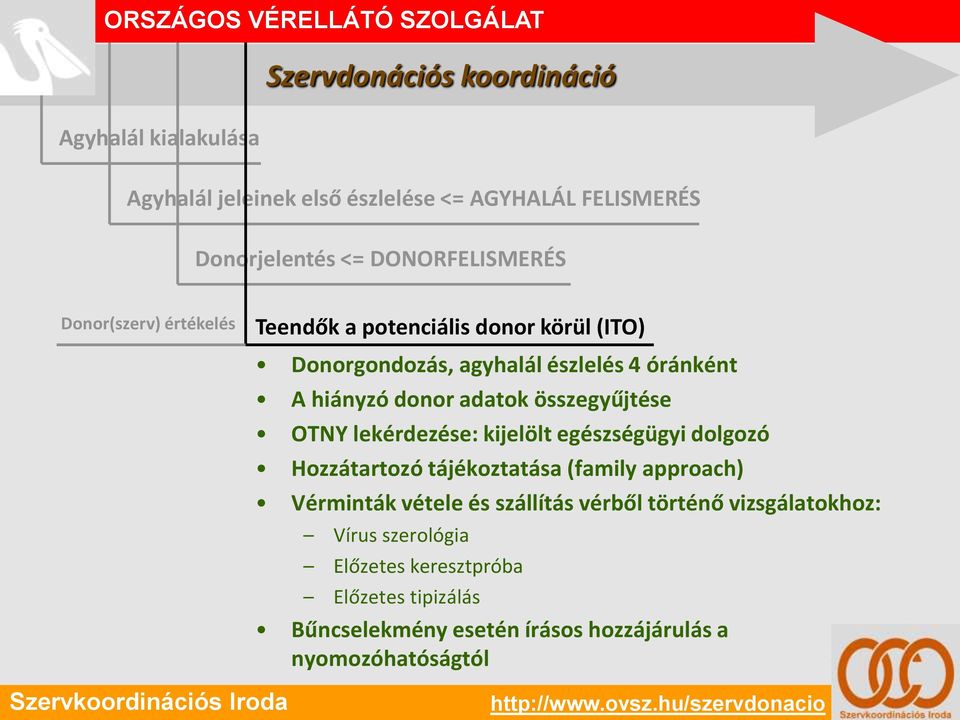 ORSZÁGOS VÉRELLÁTÓ SZOLGÁLAT

Szervdonációs koordináció

Agyhalál kialakulása

Agyhalál jeleinek első észlelése <= AGYHALÁL FELISMERÉS

Donorjelentés <= DONORFELISMERÉS

Donor(szerv) értékelés

Teendők a potenciális donor körül (ITO)

• Donorgondozás, agyhalál észlelés 4 óránként
• A hiányzó donor adatok összegyűjtése
• OTNY lekérdezése: kijelölt egészségügyi dolgozó
• Hozzátartozó tájékoztatása (family approach)
• Vérminták vétele és szállítás vérből történő vizsgálatokhoz:
– Vírus szerológia
– Előzetes keresztpróba
– Előzetes tipizálás
• Bűncselekmény esetén írásos hozzájárulás a nyomozóhatóságtól

Szervkoordinációs Iroda

http://www.ovsz.hu/szervdonacio

Szervkoordinációs Iroda